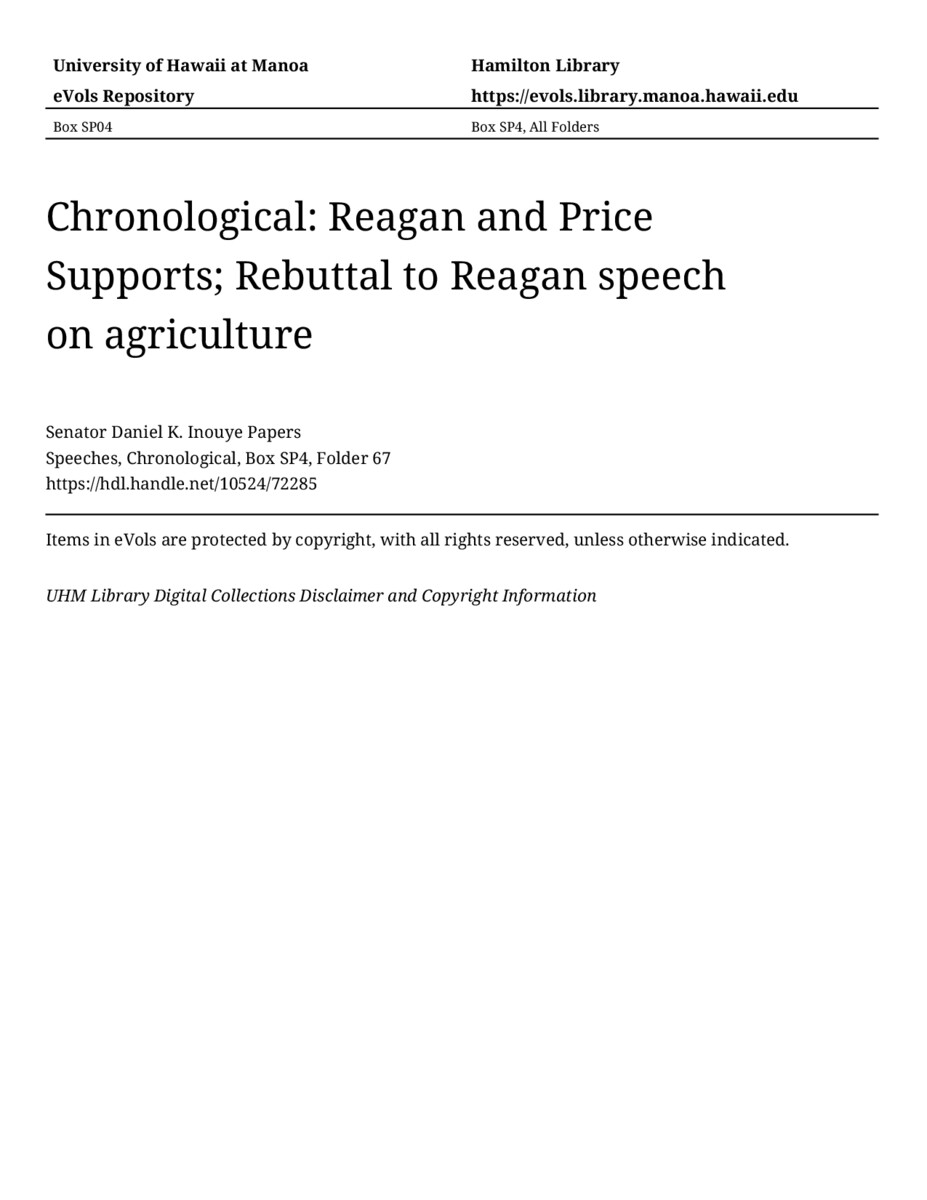 University of Hawaii at Manoa
eVols Repository
Box SP04

Hamilton Library
https://evols.library.manoa.hawaii.edu
Box SP4, All Folders

Chronological: Reagan and Price Supports; Rebuttal to Reagan speech on agriculture

Senator Daniel K. Inouye Papers
Speeches, Chronological, Box SP4, Folder 67
https://hdl.handle.net/10524/72285

Items in eVols are protected by copyright, with all rights reserved, unless otherwise indicated.

UHM Library Digital Collections Disclaimer and Copyright Information